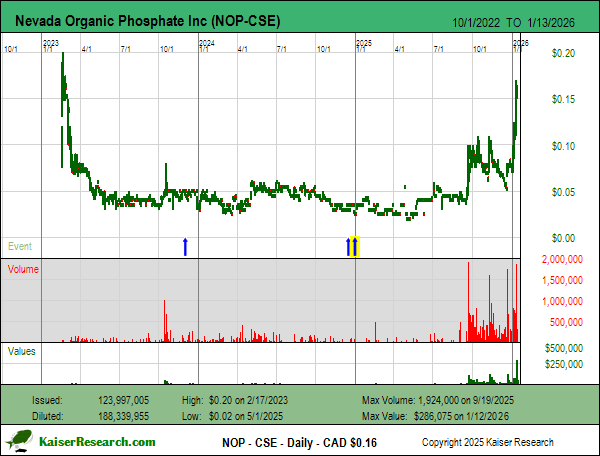 Nevada Organic Phosphate Inc (NOP-CSE)

10/1/2022 TO 1/13/2026

10/1 2023 1/1 4/1 7/1 10/1 2024 1/1 4/1 7/1 10/1 2025 1/1 4/1 7/1 10/1 2026 1/1

$0.20
$0.15
$0.10
$0.05
$0.00

Event

Volume

2,000,000
1,500,000
1,000,000
500,000

Values

$500,000
$250,000

Issued: 123,997,005
Diluted: 188,339,955

High: $0.20 on 2/17/2023
Low: $0.02 on 5/1/2025

Max Volume: 1,924,000 on 9/19/2025
Max Value: $286,075 on 1/12/2026

KaiserResearch.com

NOP - CSE - Daily - CAD $0.16

Copyright 2025 Kaiser Research